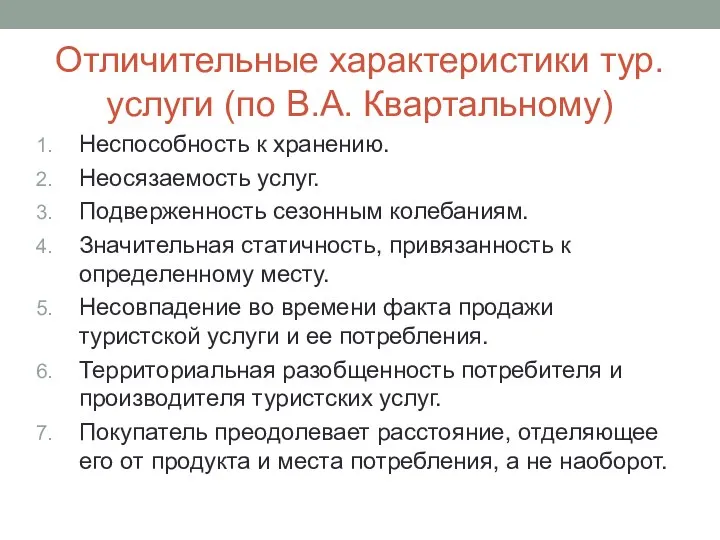 Отличительные характеристики тур. услуги (по В.А. Квартальному)

1. Неспособность к хранению.
2. Неосязаемость услуг.
3. Подверженность сезонным колебаниям.
4. Значительная статичность, привязанность к определенному месту.
5. Несовпадение во времени факта продажи туристской услуги и ее потребления.
6. Территориальная разобщенность потребителя и производителя туристских услуг.
7. Покупатель преодолевает расстояние, отделяющее его от продукта и места потребления, а не наоборот.